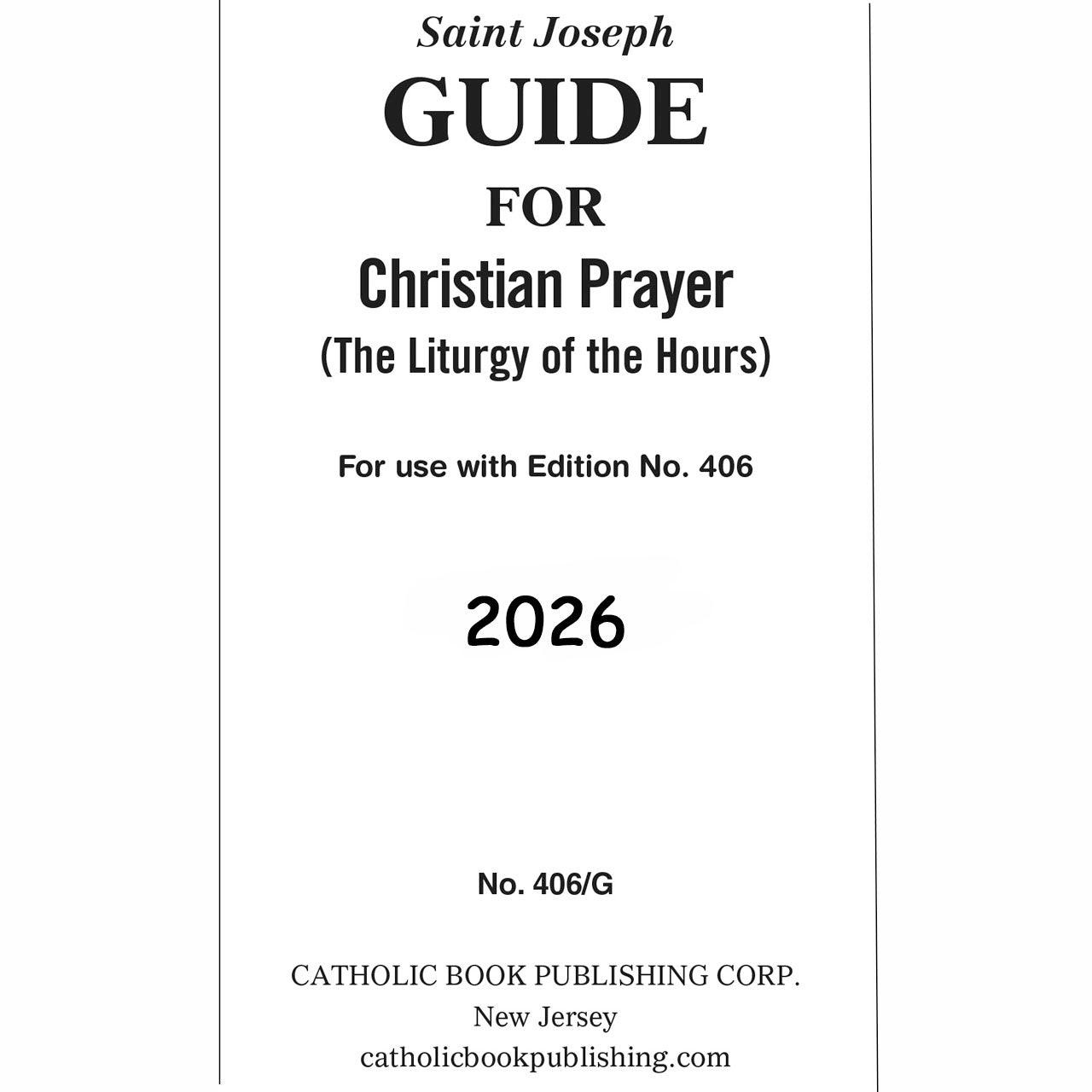 Saint Joseph

GUIDE

FOR

Christian Prayer

(The Liturgy of the Hours)

For use with Edition No. 406

2026

No. 406/G

CATHOLIC BOOK PUBLISHING CORP.
New Jersey
catholicbookpublishing.com